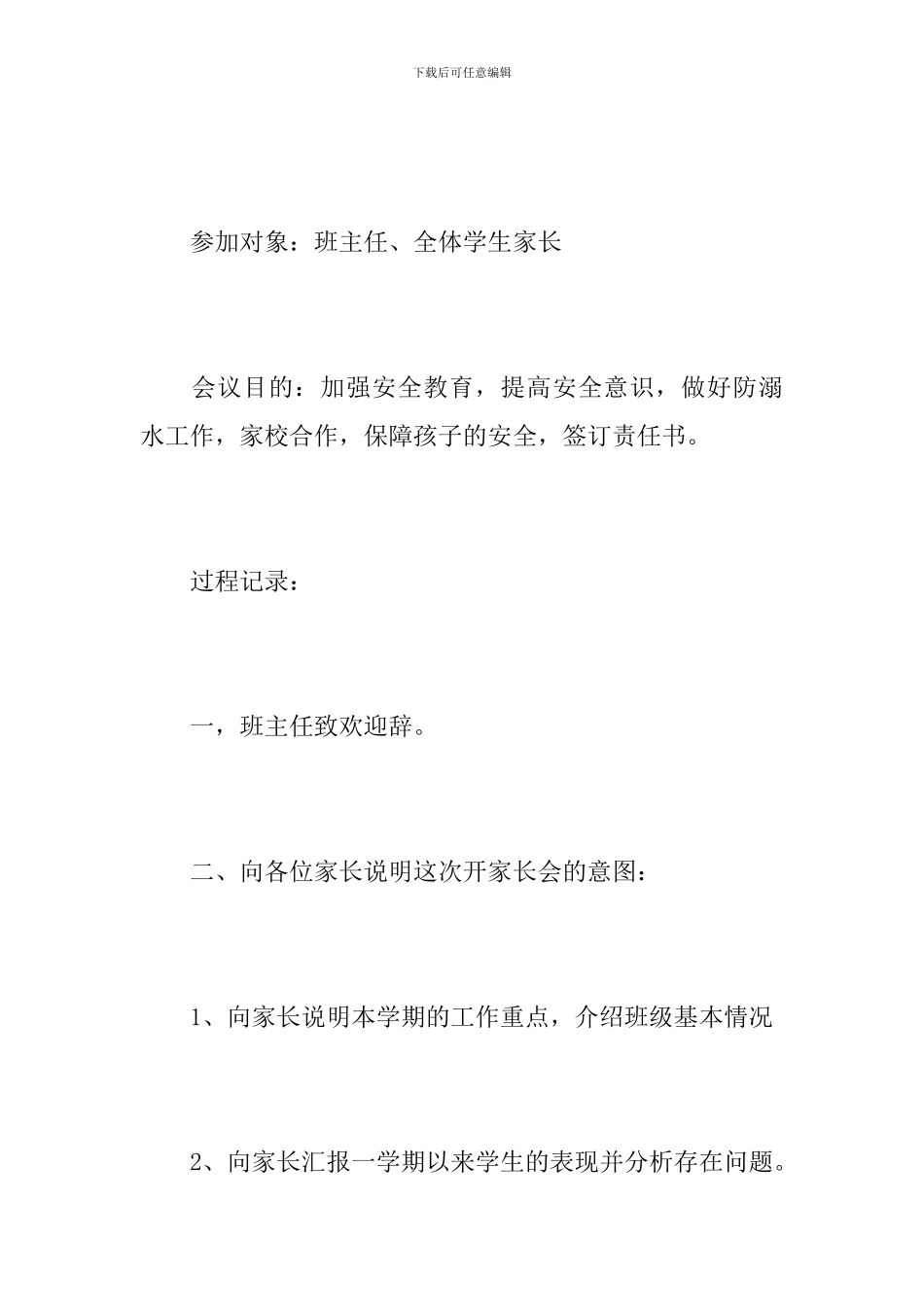 下载后可任意编辑

参加对象：班主任、全体学生家长

会议目的：加强安全教育，提高安全意识，做好防溺水工作，家校合作，保障孩子的安全，签订责任书。

过程记录：

一，班主任致欢迎辞。

二、向各位家长说明这次开家长会的意图：

1、向家长说明本学期的工作重点，介绍班级基本情况

2、向家长汇报一学期以来学生的表现并分析存在问题。